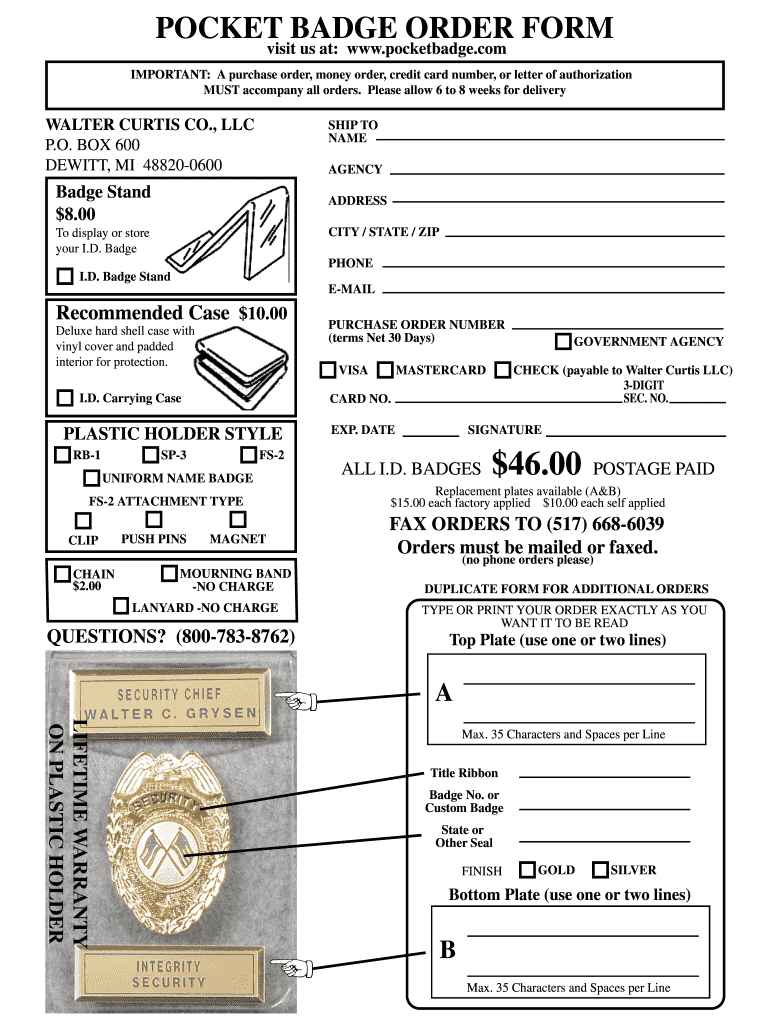 POCKET BADGE ORDER FORM
visit us at: www.pocketbadge.com

IMPORTANT: A purchase order, money order, credit card number, or letter of authorization MUST accompany all orders. Please allow 6 to 8 weeks for delivery

WALTER CURTIS CO., LLC
P.O. BOX 600
DEWITT, MI 48820-0600

Badge Stand
$8.00
To display or store your I.D. Badge
I.D. Badge Stand

Recommended Case $10.00
Deluxe hard shell case with vinyl cover and padded interior for protection.
I.D. Carrying Case

PLASTIC HOLDER STYLE
RB-1 SP-3 FS-2
UNIFORM NAME BADGE
FS-2 ATTACHMENT TYPE
CLIP PUSH PINS MAGNET

CHAIN $2.00
MOURNING BAND -NO CHARGE
LANYARD -NO CHARGE

QUESTIONS? (800-783-8762)

SECURITY CHIEF
WALTER C. GRYSEN

SECURITY

INTEGRITY
SECURITY

LIFETIME WARRANTY ON PLASTIC HOLDER

SHIP TO
NAME
AGENCY
ADDRESS
CITY / STATE / ZIP
PHONE
E-MAIL

PURCHASE ORDER NUMBER
(terms Net 30 Days)
GOVERNMENT AGENCY
VISA MASTERCARD CHECK (payable to Walter Curtis LLC)
CARD NO. 3-DIGIT SEC. NO.
EXP. DATE SIGNATURE

ALL I.D. BADGES $46.00 POSTAGE PAID
Replacement plates available (A&B)
$15.00 each factory applied $10.00 each self applied

FAX ORDERS TO (517) 668-6039
Orders must be mailed or faxed.
(no phone orders please)

DUPLICATE FORM FOR ADDITIONAL ORDERS
TYPE OR PRINT YOUR ORDER EXACTLY AS YOU WANT IT TO BE READ
Top Plate (use one or two lines)
A
Max. 35 Characters and Spaces per Line

Title Ribbon
Badge No. or Custom Badge
State or Other Seal
FINISH GOLD SILVER

Bottom Plate (use one or two lines)
B
Max. 35 Characters and Spaces per Line